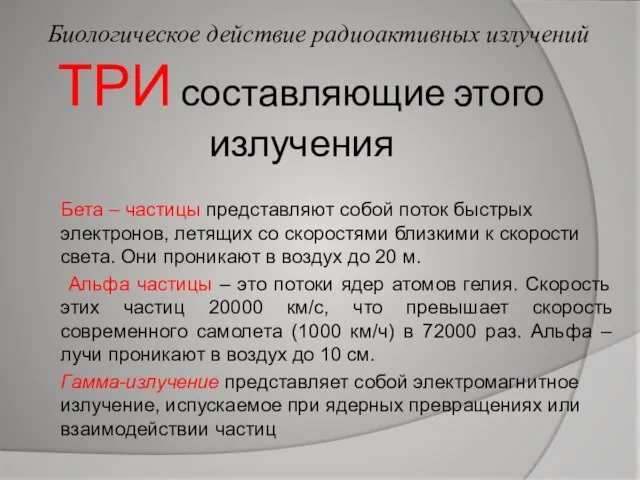 Биологическое действие радиоактивных излучений

ТРИ составляющие этого излучения

Бета – частицы представляют собой поток быстрых электронов, летящих со скоростями близкими к скорости света. Они проникают в воздух до 20 м.

Альфа частицы – это потоки ядер атомов гелия. Скорость этих частиц 20000 км/с, что превышает скорость современного самолета (1000 км/ч) в 72000 раз. Альфа – лучи проникают в воздух до 10 см.

Гамма-излучение представляет собой электромагнитное излучение, испускаемое при ядерных превращениях или взаимодействии частиц